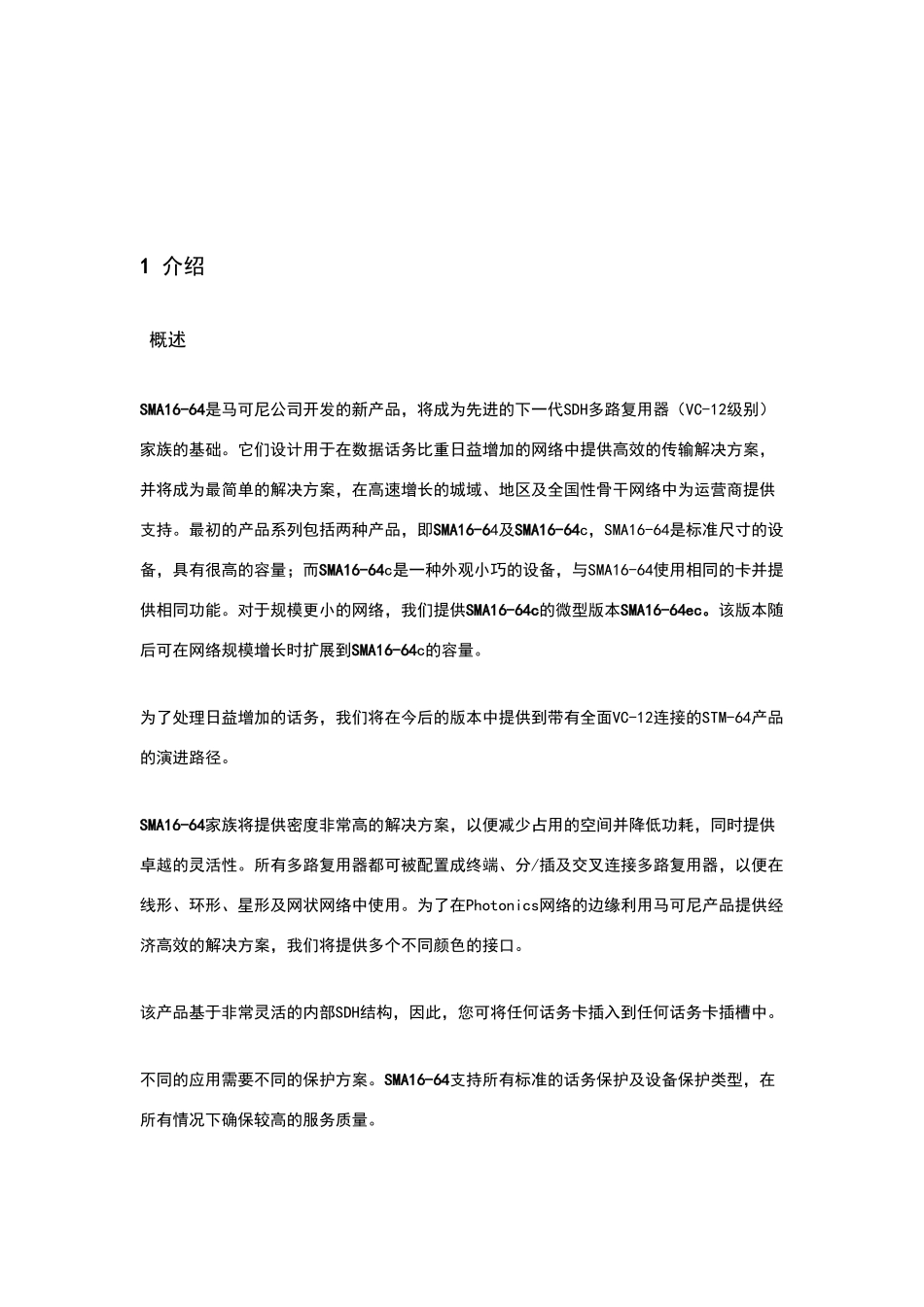 1 介绍

概述

SMA16-64是马可尼公司开发的新产品，将成为先进的下一代SDH多路复用器（VC-12级别）家族的基础。它们设计用于在数据话务比重日益增加的网络中提供高效的传输解决方案，并将成为最简单的解决方案，在高速增长的城域、地区及全国性骨干网络中为运营商提供支持。最初的产品系列包括两种产品，即SMA16-64及SMA16-64c，SMA16-64是标准尺寸的设备，具有很高的容量；而SMA16-64c是一种外观小巧的设备，与SMA16-64使用相同的卡并提供相同功能。对于规模更小的网络，我们提供SMA16-64c的微型版本SMA16-64ec。该版本随后可在网络规模增长时扩展到SMA16-64c的容量。

为了处理日益增加的话务，我们将在今后的版本中提供到带有全面VC-12连接的STM-64产品的演进路径。

SMA16-64家族将提供密度非常高的解决方案，以便减少占用的空间并降低功耗，同时提供卓越的灵活性。所有多路复用器都可被配置成终端、分/插及交叉连接多路复用器，以便在线形、环形、星形及网状网络中使用。为了在Photonics网络的边缘利用马可尼产品提供经济高效的解决方案，我们将提供多个不同颜色的接口。

该产品基于非常灵活的内部SDH结构，因此，您可将任何话务卡插入到任何话务卡插槽中。

不同的应用需要不同的保护方案。SMA16-64支持所有标准的话务保护及设备保护类型，在所有情况下确保较高的服务质量。